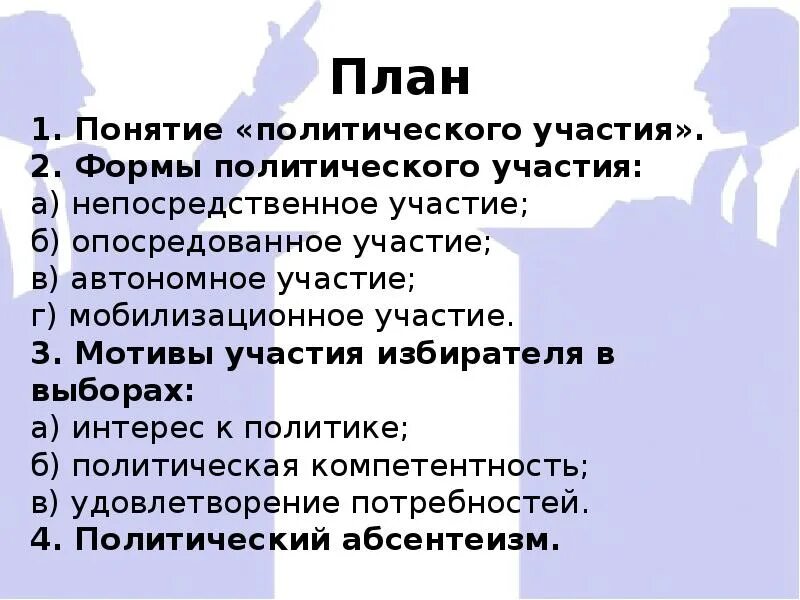 План

1. Понятие «политического участия».
2. Формы политического участия:
а) непосредственное участие;
б) опосредованное участие;
в) автономное участие;
г) мобилизационное участие.
3. Мотивы участия избирателя в выборах:
а) интерес к политике;
б) политическая компетентность;
в) удовлетворение потребностей.
4. Политический абсентеизм.